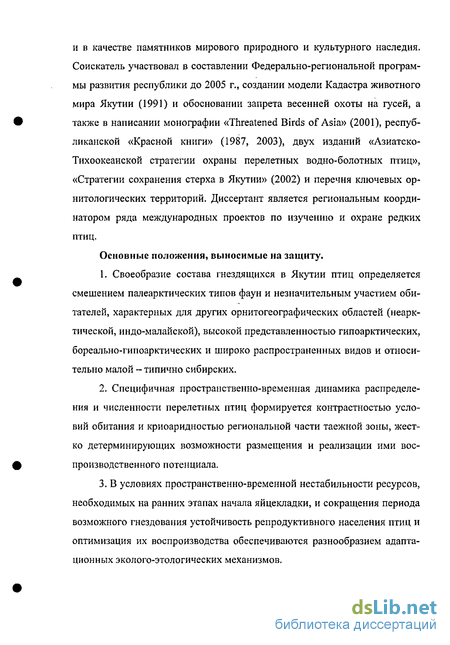 и в качестве памятников мирового природного и культурного наследия. Соискатель участвовал в составлении Федерально-региональной программы развития республики до 2005 г., создании модели Кадастра животного мира Якутии (1991) и обосновании запрета весенней охоты на гусей, а также в написании монографии «Threatened Birds of Asia» (2001), республиканской «Красной книги» (1987, 2003), двух изданий «Азиатско-Тихоокеанской стратегии охраны перелетных водно-болотных птиц», «Стратегии сохранения стерха в Якутии» (2002) и перечня ключевых орнитологических территорий. Диссертант является региональным координатором ряда международных проектов по изучению и охране редких птиц.

Основные положения, выносимые на защиту.

1. Своеобразие состава гнездящихся в Якутии птиц определяется смешением палеарктических типов фаун и незначительным участием обитателей, характерных для других орнитогеографических областей (неарктической, индо-малайской), высокой представленностью гипоарктических, бореально-гипоарктических и широко распространенных видов и относительно малой – типично сибирских.

2. Специфичная пространственно-временная динамика распределения и численности перелетных птиц формируется контрастностью условий обитания и криоаридностью региональной части таежной зоны, жестко детерминирующих возможности размещения и реализации ими воспроизводственного потенциала.

3. В условиях пространственно-временной нестабильности ресурсов, необходимых на ранних этапах начала яйцекладки, и сокращения периода возможного гнездования устойчивость репродуктивного населения птиц и оптимизация их воспроизводства обеспечиваются разнообразием адаптационных эколого-этологических механизмов.

dsLib.net
библиотека диссертаций